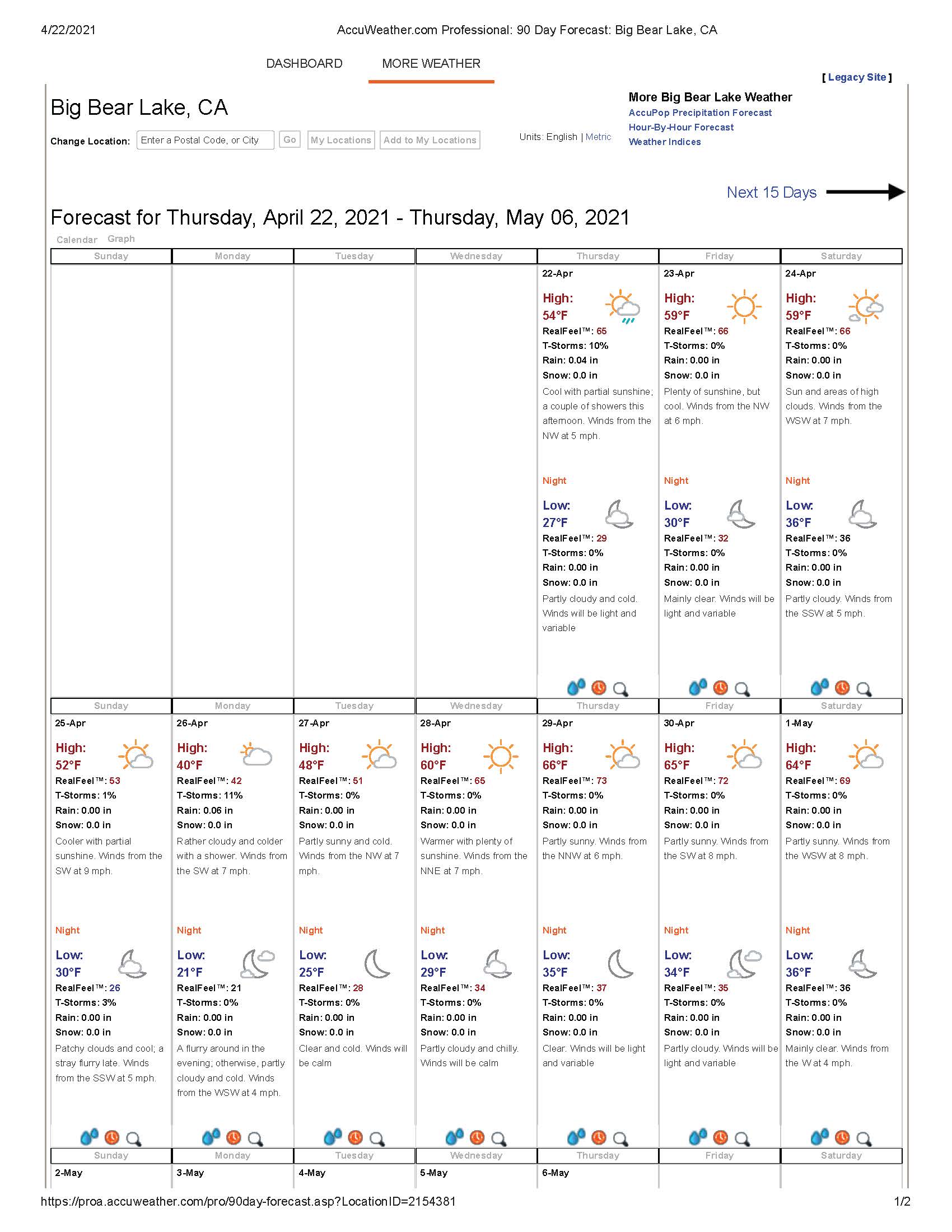 4/22/2021 AccuWeather.com Professional: 90 Day Forecast: Big Bear Lake, CA

DASHBOARD MORE WEATHER

[ Legacy Site ]

Big Bear Lake, CA

Change Location: Enter a Postal Code, or City Go My Locations Add to My Locations

Units: English | Metric

More Big Bear Lake Weather
AccuPop Precipitation Forecast
Hour-By-Hour Forecast
Weather Indices

Next 15 Days

Forecast for Thursday, April 22, 2021 - Thursday, May 06, 2021

Calendar Graph

| Sunday | Monday | Tuesday | Wednesday | Thursday | Friday | Saturday |
|---|---|---|---|---|---|---|
| | | | | 22-Apr High: 54°F RealFeel™: 65 T-Storms: 10% Rain: 0.04 in Snow: 0.0 in Cool with partial sunshine; a couple of showers this afternoon. Winds from the NW at 5 mph. Night Low: 27°F RealFeel™: 29 T-Storms: 0% Rain: 0.00 in Snow: 0.0 in Partly cloudy and cold. Winds will be light and variable | 23-Apr High: 59°F RealFeel™: 66 T-Storms: 0% Rain: 0.00 in Snow: 0.0 in Plenty of sunshine, but cool. Winds from the NW at 6 mph. Night Low: 30°F RealFeel™: 32 T-Storms: 0% Rain: 0.00 in Snow: 0.0 in Mainly clear. Winds will be light and variable | 24-Apr High: 59°F RealFeel™: 66 T-Storms: 0% Rain: 0.00 in Snow: 0.0 in Sun and areas of high clouds. Winds from the WSW at 7 mph. Night Low: 36°F RealFeel™: 36 T-Storms: 0% Rain: 0.00 in Snow: 0.0 in Partly cloudy. Winds from the SSW at 5 mph. |
| Sunday | Monday | Tuesday | Wednesday | Thursday | Friday | Saturday |
| 25-Apr High: 52°F RealFeel™: 53 T-Storms: 1% Rain: 0.00 in Snow: 0.0 in Cooler with partial sunshine. Winds from the SW at 9 mph. Night Low: 30°F RealFeel™: 26 T-Storms: 3% Rain: 0.00 in Snow: 0.0 in Patchy clouds and cool; a stray flurry late. Winds from the SSW at 5 mph. | 26-Apr High: 40°F RealFeel™: 42 T-Storms: 11% Rain: 0.06 in Snow: 0.0 in Rather cloudy and colder with a shower. Winds from the SW at 7 mph. Night Low: 21°F RealFeel™: 21 T-Storms: 0% Rain: 0.00 in Snow: 0.0 in A flurry around in the evening; otherwise, partly cloudy and cold. Winds from the WSW at 4 mph. | 27-Apr High: 48°F RealFeel™: 51 T-Storms: 0% Rain: 0.00 in Snow: 0.0 in Partly sunny and cold. Winds from the NW at 7 mph. Night Low: 25°F RealFeel™: 28 T-Storms: 0% Rain: 0.00 in Snow: 0.0 in Clear and cold. Winds will be calm | 28-Apr High: 60°F RealFeel™: 65 T-Storms: 0% Rain: 0.00 in Snow: 0.0 in Warmer with plenty of sunshine. Winds from the NNE at 7 mph. Night Low: 29°F RealFeel™: 34 T-Storms: 0% Rain: 0.00 in Snow: 0.0 in Partly cloudy and chilly. Winds will be calm | 29-Apr High: 66°F RealFeel™: 73 T-Storms: 0% Rain: 0.00 in Snow: 0.0 in Partly sunny. Winds from the NNW at 6 mph. Night Low: 35°F RealFeel™: 37 T-Storms: 0% Rain: 0.00 in Snow: 0.0 in Clear. Winds will be light and variable | 30-Apr High: 65°F RealFeel™: 72 T-Storms: 0% Rain: 0.00 in Snow: 0.0 in Partly sunny. Winds from the SW at 8 mph. Night Low: 34°F RealFeel™: 35 T-Storms: 0% Rain: 0.00 in Snow: 0.0 in Partly cloudy. Winds will be light and variable | 1-May High: 64°F RealFeel™: 69 T-Storms: 0% Rain: 0.00 in Snow: 0.0 in Partly sunny. Winds from the WSW at 8 mph. Night Low: 36°F RealFeel™: 36 T-Storms: 0% Rain: 0.00 in Snow: 0.0 in Mainly clear. Winds from the W at 4 mph. |
| Sunday | Monday | Tuesday | Wednesday | Thursday | Friday | Saturday |
| 2-May | 3-May | 4-May | 5-May | 6-May | | |

https://proa.accuweather.com/pro/90day-forecast.asp?LocationID=2154381 1/2